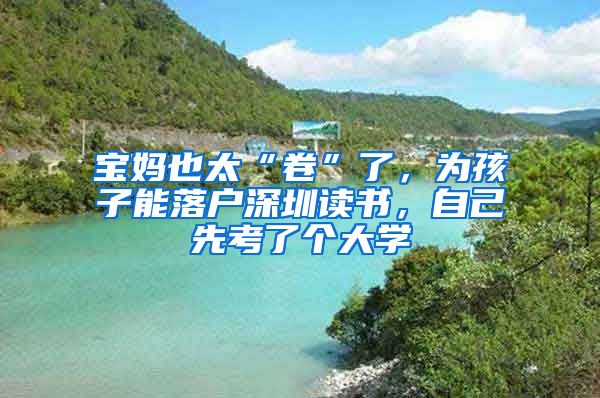 宝妈也太“卷”了，为孩子能落户深圳读书，自己先考了个大学